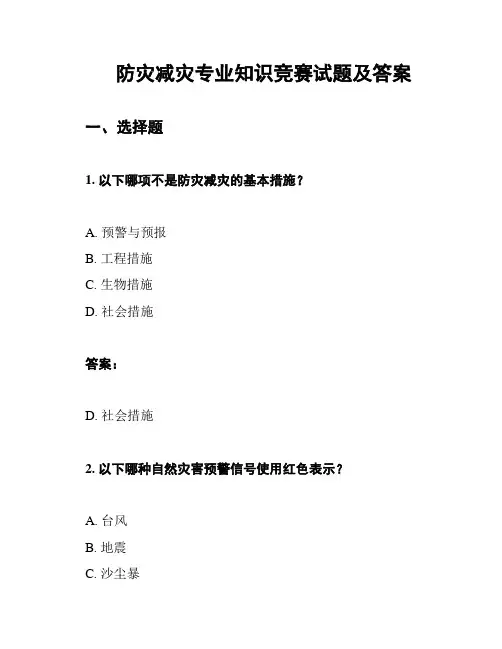 防灾减灾专业知识竞赛试题及答案

一、选择题

1. 以下哪项不是防灾减灾的基本措施？

A. 预警与预报
B. 工程措施
C. 生物措施
D. 社会措施

答案：

D. 社会措施

2. 以下哪种自然灾害预警信号使用红色表示？

A. 台风
B. 地震
C. 沙尘暴